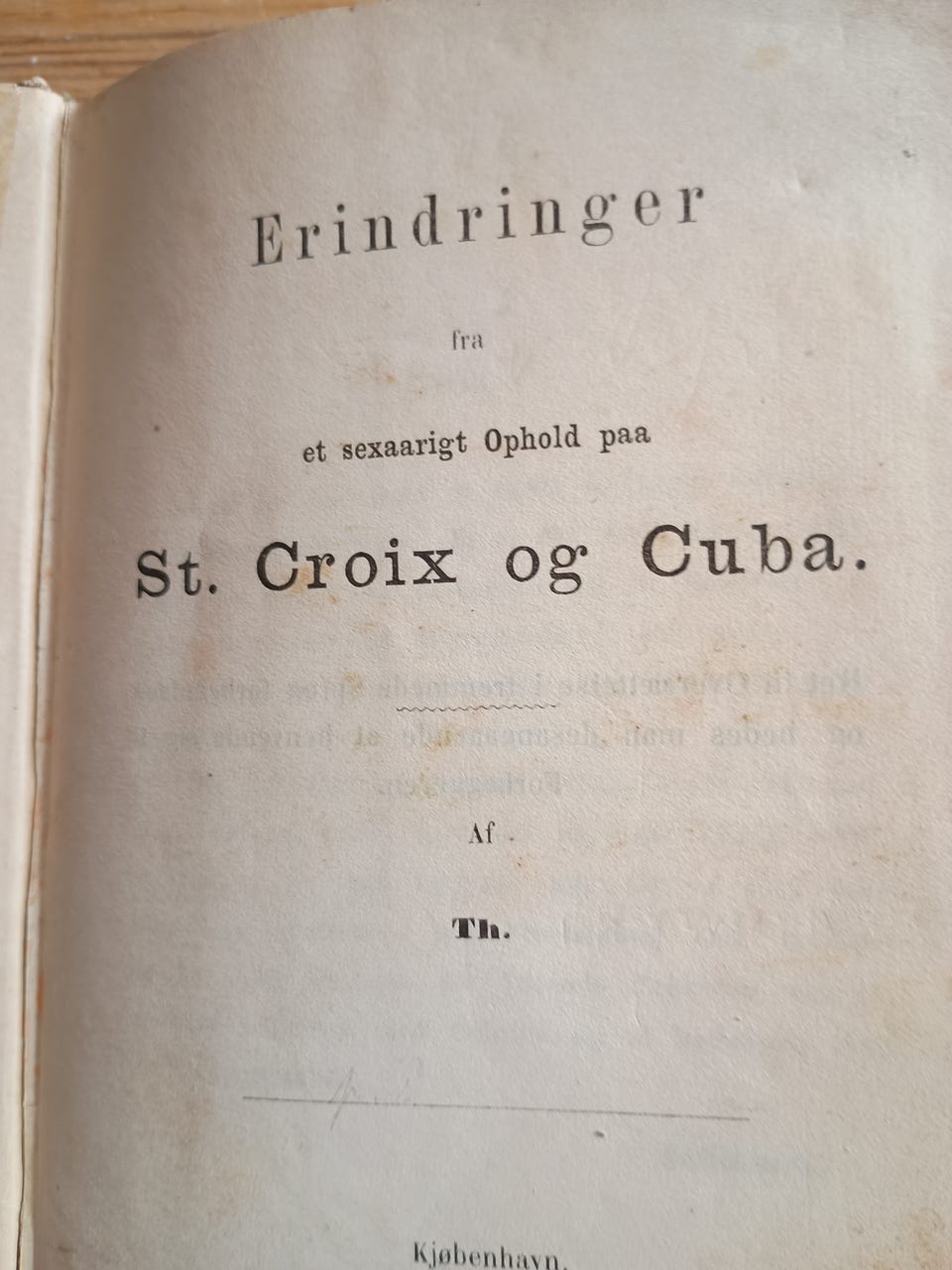 Erindringer

fra

et sexaarigt Ophold paa

St. Croix og Cuba.

Af

Th.

Kjøbenhavn.